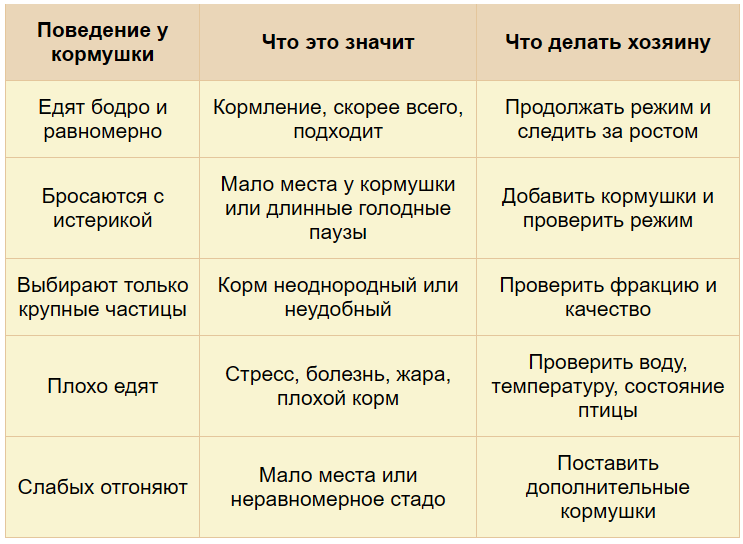 | Поведение у кормушки | Что это значит | Что делать хозяину |
|---|---|---|
| Едят бодро и равномерно | Кормление, скорее всего, подходит | Продолжать режим и следить за ростом |
| Бросаются с истерикой | Мало места у кормушки или длинные голодные паузы | Добавить кормушки и проверить режим |
| Выбирают только крупные частицы | Корм неоднородный или неудобный | Проверить фракцию и качество |
| Плохо едят | Стресс, болезнь, жара, плохой корм | Проверить воду, температуру, состояние птицы |
| Слабых отгоняют | Мало места или неравномерное стадо | Поставить дополнительные кормушки |